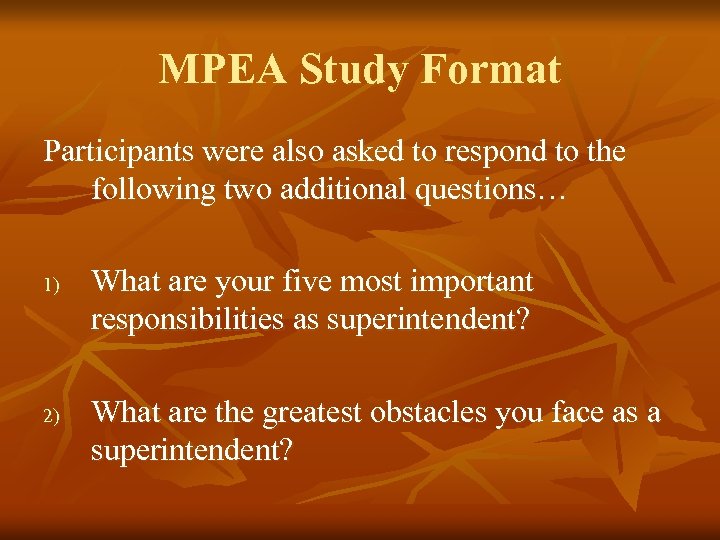 MPEA Study Format

Participants were also asked to respond to the following two additional questions…

1) What are your five most important responsibilities as superintendent?

2) What are the greatest obstacles you face as a superintendent?